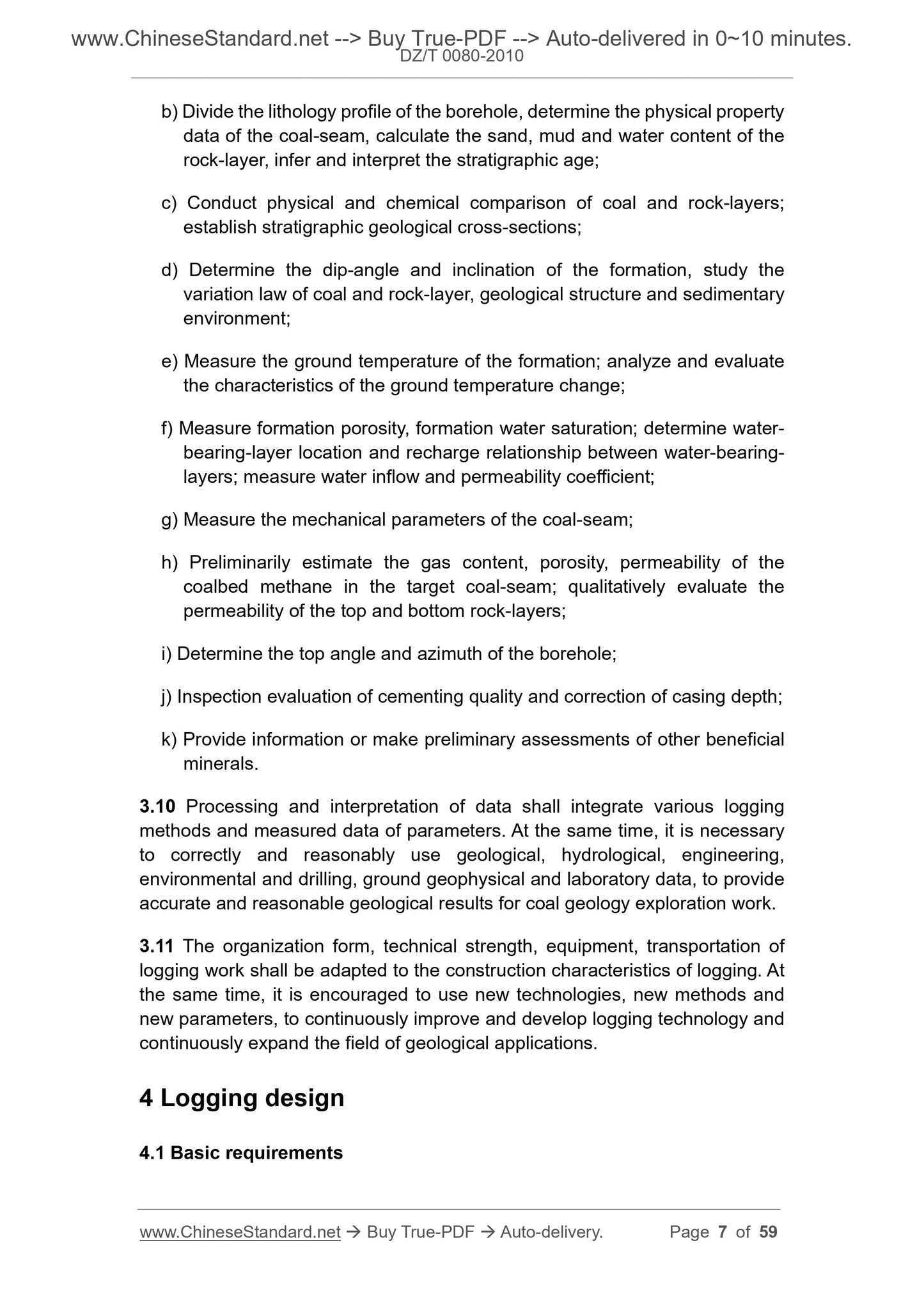 www.ChineseStandard.net --> Buy True-PDF --> Auto-delivered in 0~10 minutes.
DZ/T 0080-2010

b) Divide the lithology profile of the borehole, determine the physical property data of the coal-seam, calculate the sand, mud and water content of the rock-layer, infer and interpret the stratigraphic age;

c) Conduct physical and chemical comparison of coal and rock-layers; establish stratigraphic geological cross-sections;

d) Determine the dip-angle and inclination of the formation, study the variation law of coal and rock-layer, geological structure and sedimentary environment;

e) Measure the ground temperature of the formation; analyze and evaluate the characteristics of the ground temperature change;

f) Measure formation porosity, formation water saturation; determine water-bearing-layer location and recharge relationship between water-bearing-layers; measure water inflow and permeability coefficient;

g) Measure the mechanical parameters of the coal-seam;

h) Preliminarily estimate the gas content, porosity, permeability of the coalbed methane in the target coal-seam; qualitatively evaluate the permeability of the top and bottom rock-layers;

i) Determine the top angle and azimuth of the borehole;

j) Inspection evaluation of cementing quality and correction of casing depth;

k) Provide information or make preliminary assessments of other beneficial minerals.

3.10 Processing and interpretation of data shall integrate various logging methods and measured data of parameters. At the same time, it is necessary to correctly and reasonably use geological, hydrological, engineering, environmental and drilling, ground geophysical and laboratory data, to provide accurate and reasonable geological results for coal geology exploration work.

3.11 The organization form, technical strength, equipment, transportation of logging work shall be adapted to the construction characteristics of logging. At the same time, it is encouraged to use new technologies, new methods and new parameters, to continuously improve and develop logging technology and continuously expand the field of geological applications.

4 Logging design

4.1 Basic requirements

www.ChineseStandard.net → Buy True-PDF → Auto-delivery. Page 7 of 59